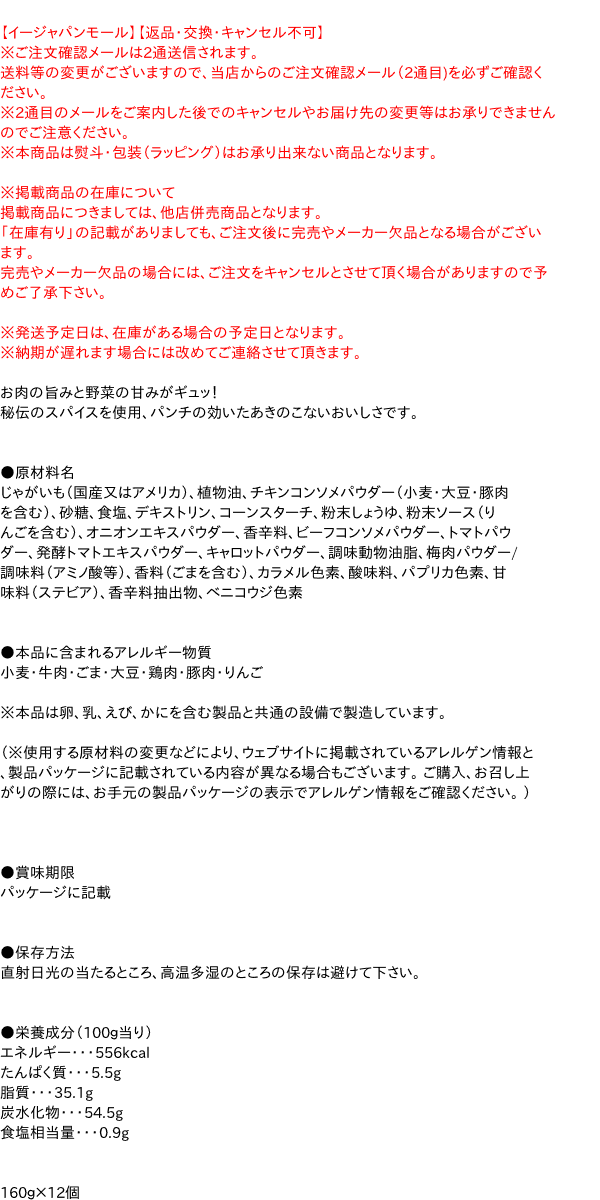 【イージャパンモール】【返品・交換・キャンセル不可】
※ご注文確認メールは2通送信されます。
送料等の変更がございますので、当店からのご注文確認メール（2通目）を必ずご確認ください。
※2通目のメールをご案内した後でのキャンセルやお届け先の変更等はお承りできませんのでご注意ください。
※本商品は熨斗・包装（ラッピング）はお承り出来ない商品となります。

※掲載商品の在庫について
掲載商品につきましては、他店併売商品となります。
「在庫有り」の記載がありましても、ご注文後に完売やメーカー欠品となる場合がございます。
完売やメーカー欠品の場合には、ご注文をキャンセルとさせて頂く場合がありますので予めご了承下さい。

※発送予定日は、在庫がある場合の予定日となります。
※納期が遅れます場合には改めてご連絡させて頂きます。

お肉の旨みと野菜の甘みがギュッ!
秘伝のスパイスを使用、パンチの効いたあきのこないおいしさです。

●原材料名
じゃがいも（国産又はアメリカ）、植物油、チキンコンソメパウダー（小麦・大豆・豚肉を含む）、砂糖、食塩、デキストリン、コーンスターチ、粉末しょうゆ、粉末ソース（りんごを含む）、オニオンエキスパウダー、香辛料、ビーフコンソメパウダー、トマトパウダー、発酵トマトエキスパウダー、キャロットパウダー、調味動物油脂、梅肉パウダー/調味料（アミノ酸等）、香料（ごまを含む）、カラメル色素、酸味料、パプリカ色素、甘味料（ステビア）、香辛料抽出物、ベニコウジ色素

●本品に含まれるアレルギー物質
小麦・牛肉・ごま・大豆・鶏肉・豚肉・りんご

※本品は卵、乳、えび、かにを含む製品と共通の設備で製造しています。

（※使用する原材料の変更などにより、ウェブサイトに掲載されているアレルゲン情報と、製品パッケージに記載されている内容が異なる場合もございます。ご購入、お召し上がりの際には、お手元の製品パッケージの表示でアレルゲン情報をご確認ください。）

●賞味期限
パッケージに記載

●保存方法
直射日光の当たるところ、高温多湿のところの保存は避けて下さい。

●栄養成分（100g当り）
エネルギー・・・556kcal
たんぱく質・・・5.5g
脂質・・・35.1g
炭水化物・・・54.5g
食塩相当量・・・0.9g

160g×12個